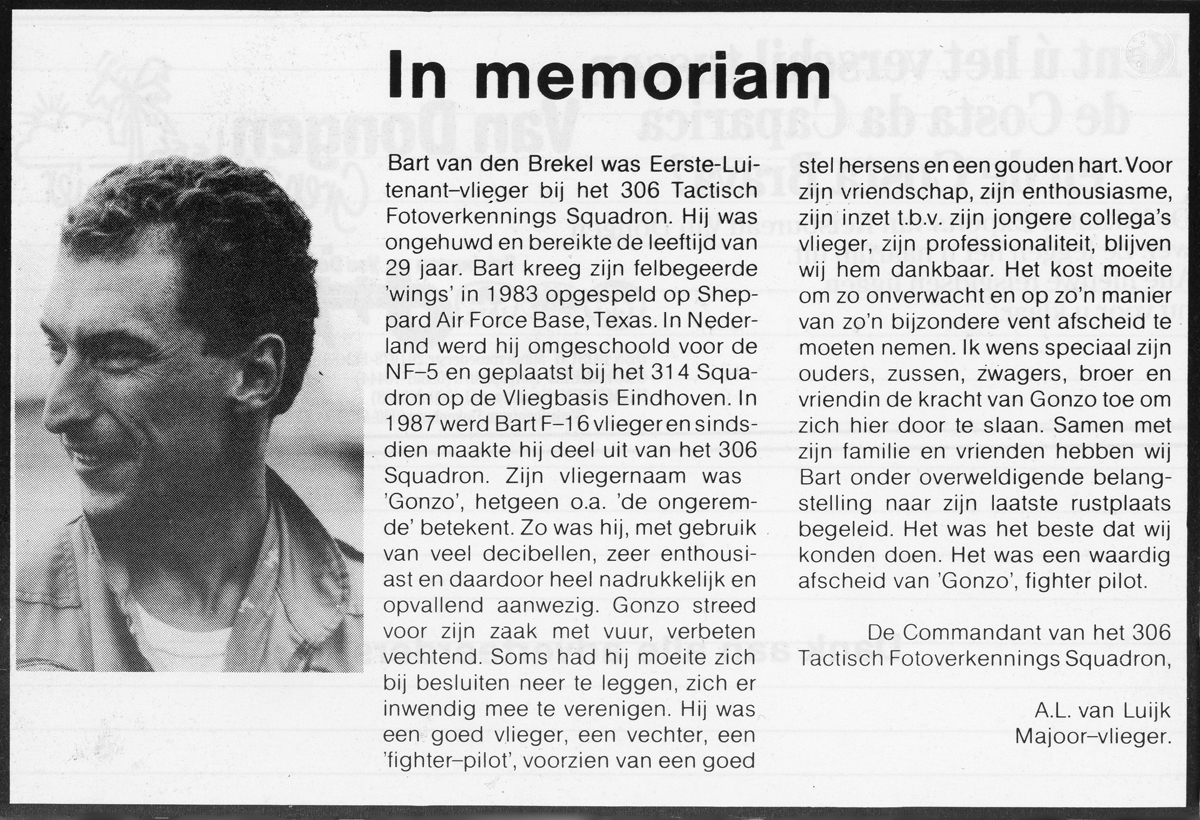 In memoriam

Bart van den Brekel was Eerste-Luitenant–vlieger bij het 306 Tactisch Fotoverkennings Squadron. Hij was ongehuwd en bereikte de leeftijd van 29 jaar. Bart kreeg zijn felbegeerde 'wings' in 1983 opgespeld op Sheppard Air Force Base, Texas. In Nederland werd hij omgeschoold voor de NF–5 en geplaatst bij het 314 Squadron op de Vliegbasis Eindhoven. In 1987 werd Bart F–16 vlieger en sindsdien maakte hij deel uit van het 306 Squadron. Zijn vliegernaam was 'Gonzo', hetgeen o.a. 'de ongeremde' betekent. Zo was hij, met gebruik van veel decibellen, zeer enthousiast en daardoor heel nadrukkelijk en opvallend aanwezig. Gonzo streed voor zijn zaak met vuur, verbeten vechtend. Soms had hij moeite zich bij besluiten neer te leggen, zich er inwendig mee te verenigen. Hij was een goed vlieger, een vechter, een 'fighter–pilot', voorzien van een goed stel hersens en een gouden hart. Voor zijn vriendschap, zijn enthousiasme, zijn inzet t.b.v. zijn jongere collega's vlieger, zijn professionaliteit, blijven wij hem dankbaar. Het kost moeite om zo onverwacht en op zo'n manier van zo'n bijzondere vent afscheid te moeten nemen. Ik wens speciaal zijn ouders, zussen, zwagers, broer en vriendin de kracht van Gonzo toe om zich hier door te slaan. Samen met zijn familie en vrienden hebben wij Bart onder overweldigende belangstelling naar zijn laatste rustplaats begeleid. Het was het beste dat wij konden doen. Het was een waardig afscheid van 'Gonzo', fighter pilot.

De Commandant van het 306 Tactisch Fotoverkennings Squadron,

A.L. van Luijk
Majoor–vlieger.